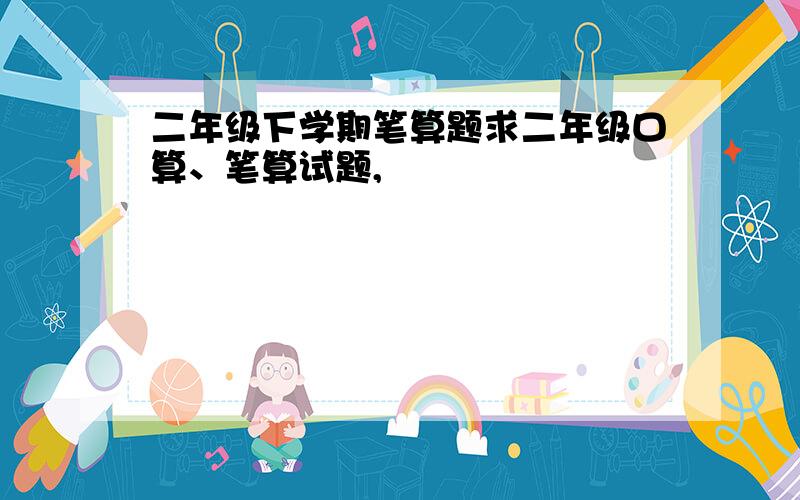 二年级下学期笔算题求二年级口算、笔算试题,